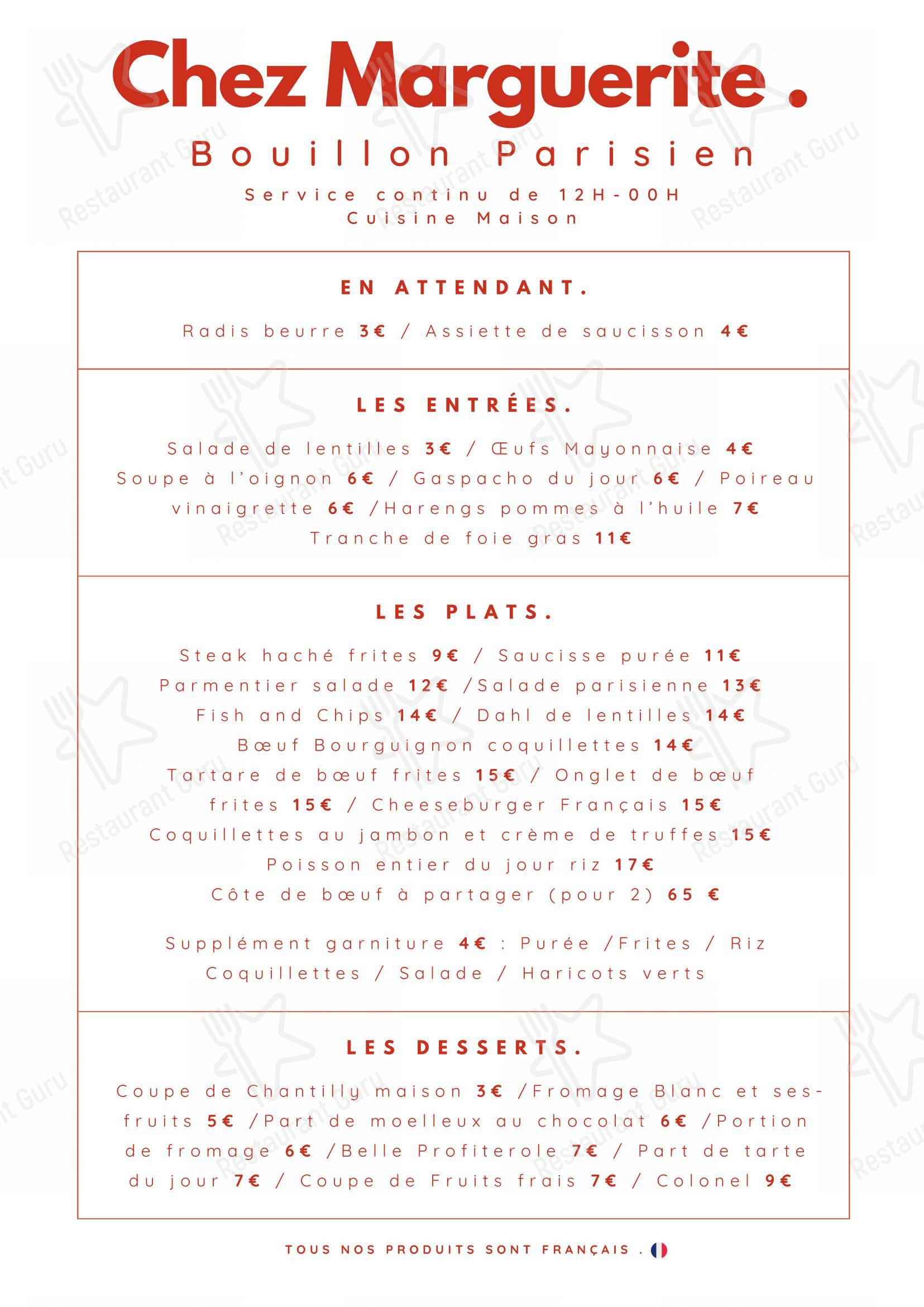 Chez Marguerite .

Bouillon Parisien

Service continu de 12H-00H
Cuisine Maison

EN ATTENDANT.

Radis beurre 3€ / Assiette de saucisson 4€

LES ENTRÉES.

Salade de lentilles 3€ / Œufs Mayonnaise 4€
Soupe à l'oignon 6€ / Gaspacho du jour 6€ / Poireau vinaigrette 6€ /Harengs pommes à l'huile 7€
Tranche de foie gras 11€

LES PLATS.

Steak haché frites 9€ / Saucisse purée 11€
Parmentier salade 12€ /Salade parisienne 13€
Fish and Chips 14€ / Dahl de lentilles 14€
Bœuf Bourguignon coquillettes 14€
Tartare de bœuf frites 15€ / Onglet de bœuf frites 15€ / Cheeseburger Français 15€
Coquillettes au jambon et crème de truffes 15€
Poisson entier du jour riz 17€
Côte de bœuf à partager (pour 2) 65 €

Supplément garniture 4€ : Purée /Frites / Riz
Coquillettes / Salade / Haricots verts

LES DESSERTS.

Coupe de Chantilly maison 3€ /Fromage Blanc et ses-fruits 5€ /Part de moelleux au chocolat 6€ /Portion de fromage 6€ /Belle Profiterole 7€ / Part de tarte du jour 7€ / Coupe de Fruits frais 7€ / Colonel 9€

TOUS NOS PRODUITS SONT FRANÇAIS .

Restaurant Guru